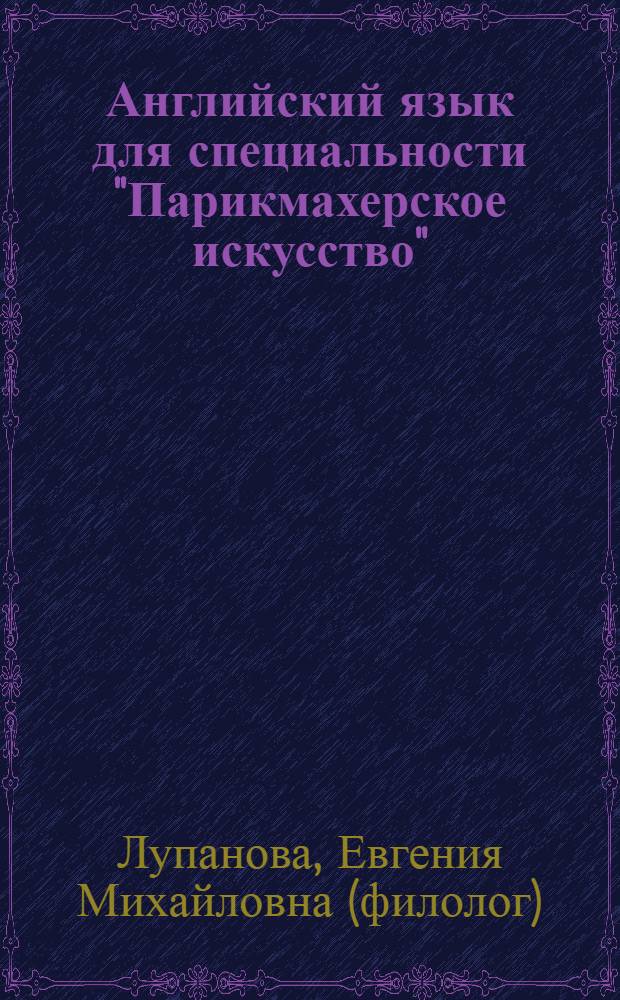 Английский язык для специальности "Парикмахерское искусство"

Лупанова, Евгения Михайловна (филолог)